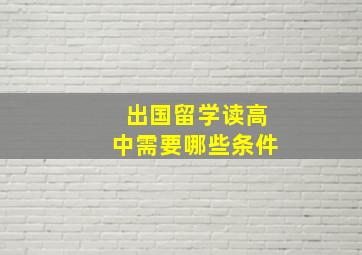 出国留学读高中需要哪些条件